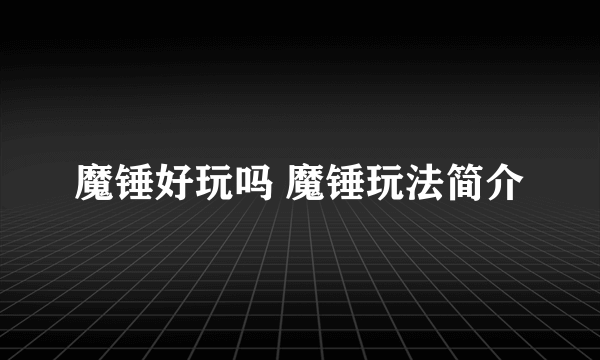 魔锤好玩吗 魔锤玩法简介